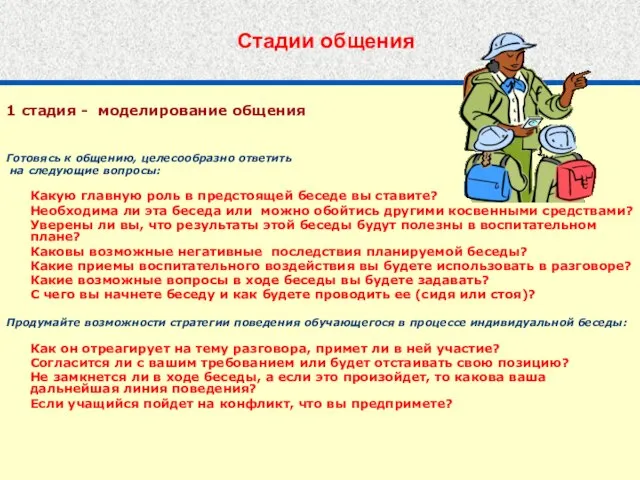 Стадии общения

1 стадия - моделирование общения

Готовясь к общению, целесообразно ответить на следующие вопросы:

Какую главную роль в предстоящей беседе вы ставите?
Необходима ли эта беседа или можно обойтись другими косвенными средствами?
Уверены ли вы, что результаты этой беседы будут полезны в воспитательном плане?
Каковы возможные негативные последствия планируемой беседы?
Какие приемы воспитательного воздействия вы будете использовать в разговоре?
Какие возможные вопросы в ходе беседы вы будете задавать?
С чего вы начнете беседу и как будете проводить ее (сидя или стоя)?

Продумайте возможности стратегии поведения обучающегося в процессе индивидуальной беседы:

Как он отреагирует на тему разговора, примет ли в ней участие?
Согласится ли с вашим требованием или будет отстаивать свою позицию?
Не замкнется ли в ходе беседы, а если это произойдет, то какова ваша дальнейшая линия поведения?
Если учащийся пойдет на конфликт, что вы предпримете?